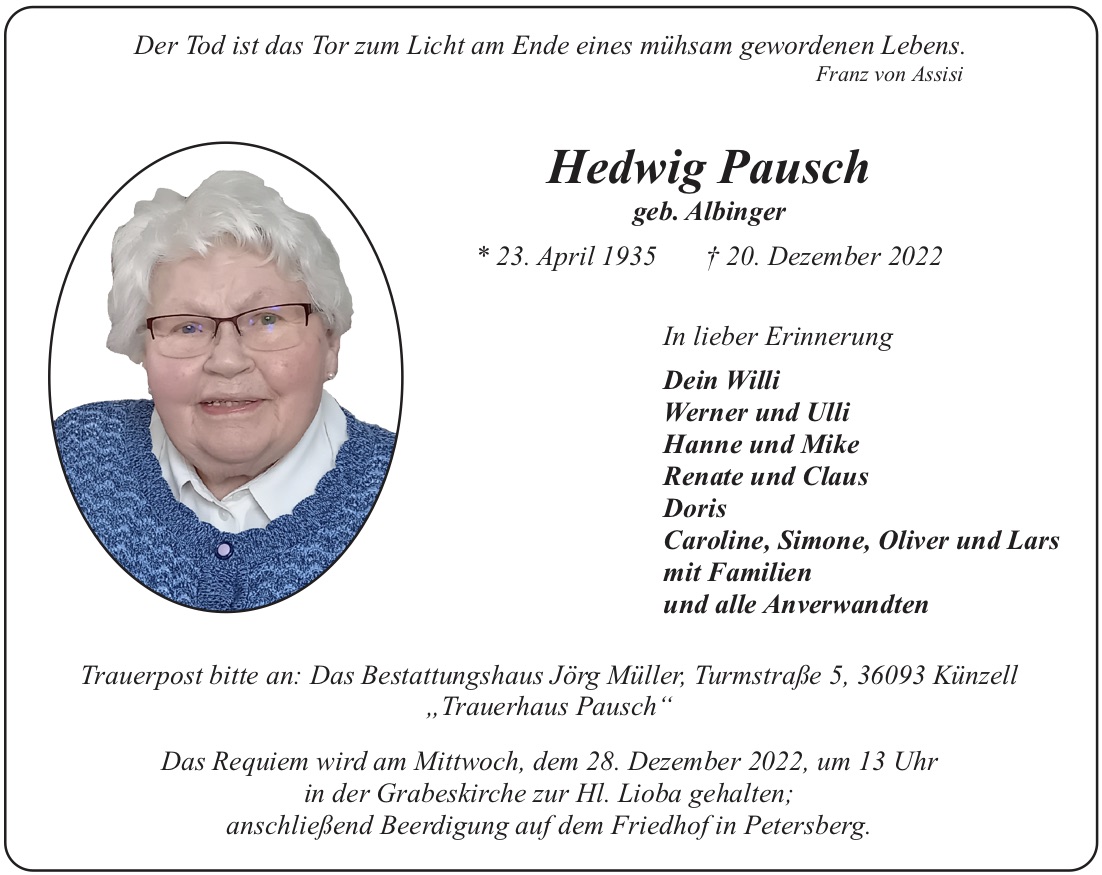 Der Tod ist das Tor zum Licht am Ende eines mühsam gewordenen Lebens.
Franz von Assisi

Hedwig Pausch
geb. Albinger
* 23. April 1935 † 20. Dezember 2022

In lieber Erinnerung

Dein Willi
Werner und Ulli
Hanne und Mike
Renate und Claus
Doris
Caroline, Simone, Oliver und Lars
mit Familien
und alle Anverwandten

Trauerpost bitte an: Das Bestattungshaus Jörg Müller, Turmstraße 5, 36093 Künzell
„Trauerhaus Pausch“

Das Requiem wird am Mittwoch, dem 28. Dezember 2022, um 13 Uhr
in der Grabeskirche zur Hl. Lioba gehalten;
anschließend Beerdigung auf dem Friedhof in Petersberg.